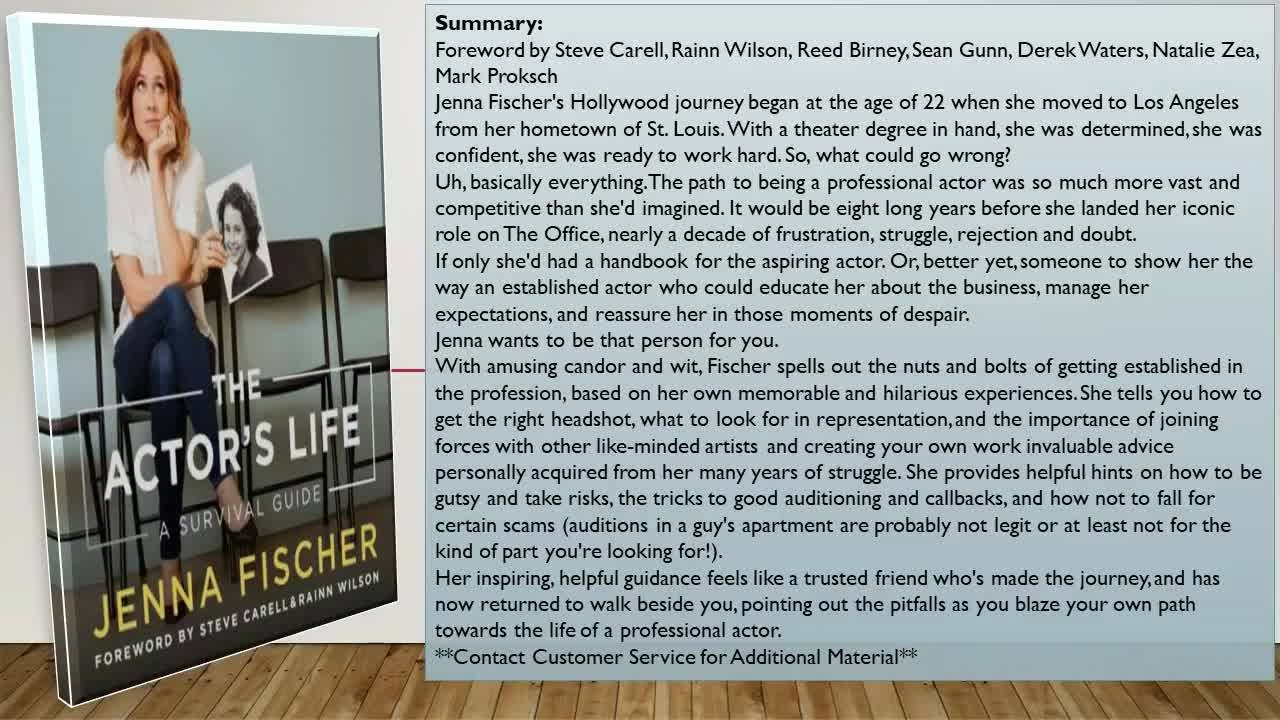 THE ACTOR'S LIFE

A SURVIVAL GUIDE

JENNA FISCHER

FOREWORD BY STEVE CARELL & RAINN WILSON

Summary:

Foreword by Steve Carell, Rainn Wilson, Reed Birney, Sean Gunn, Derek Waters, Natalie Zea, Mark Proksch

Jenna Fischer's Hollywood journey began at the age of 22 when she moved to Los Angeles from her hometown of St. Louis. With a theater degree in hand, she was determined, she was confident, she was ready to work hard. So, what could go wrong?

Uh, basically everything. The path to being a professional actor was so much more vast and competitive than she'd imagined. It would be eight long years before she landed her iconic role on The Office, nearly a decade of frustration, struggle, rejection and doubt.

If only she'd had a handbook for the aspiring actor. Or, better yet, someone to show her the way an established actor who could educate her about the business, manage her expectations, and reassure her in those moments of despair.

Jenna wants to be that person for you.

With amusing candor and wit, Fischer spells out the nuts and bolts of getting established in the profession, based on her own memorable and hilarious experiences. She tells you how to get the right headshot, what to look for in representation, and the importance of joining forces with other like-minded artists and creating your own work invaluable advice personally acquired from her many years of struggle. She provides helpful hints on how to be gutsy and take risks, the tricks to good auditioning and callbacks, and how not to fall for certain scams (auditions in a guy's apartment are probably not legit or at least not for the kind of part you're looking for!).

Her inspiring, helpful guidance feels like a trusted friend who's made the journey, and has now returned to walk beside you, pointing out the pitfalls as you blaze your own path towards the life of a professional actor.

**Contact Customer Service for Additional Material**